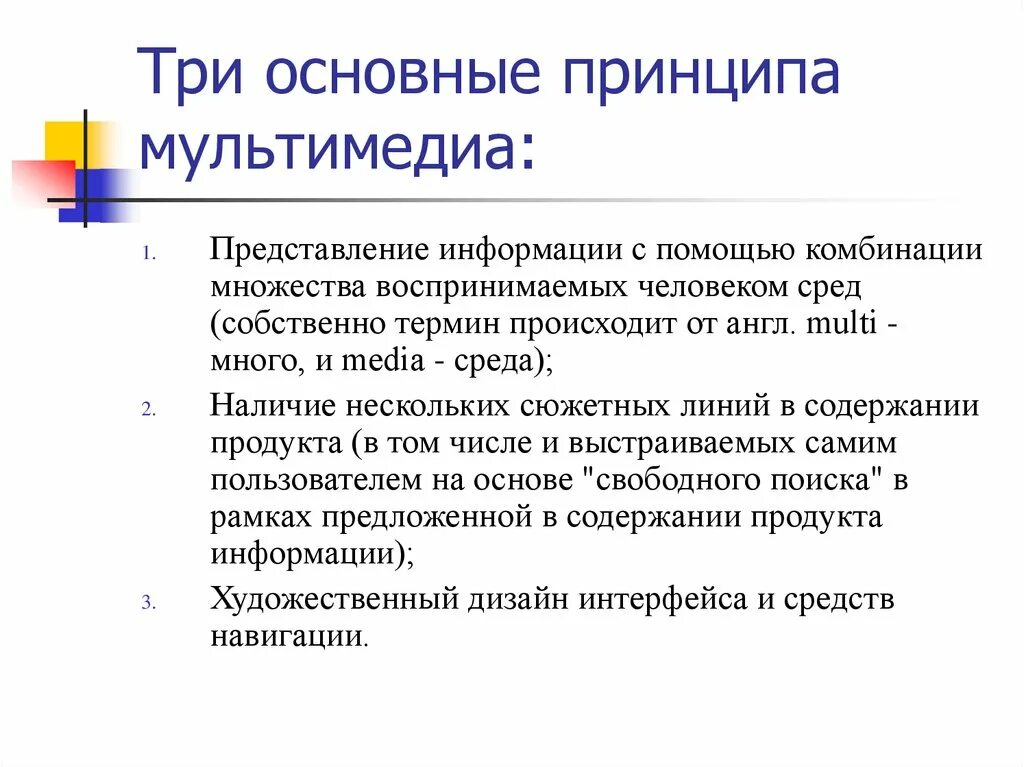 Три основные принципа мультимедиа:

1. Представление информации с помощью комбинации множества воспринимаемых человеком сред (собственно термин происходит от англ. multi - много, и media - среда);

2. Наличие нескольких сюжетных линий в содержании продукта (в том числе и выстраиваемых самим пользователем на основе "свободного поиска" в рамках предложенной в содержании продукта информации);

3. Художественный дизайн интерфейса и средств навигации.